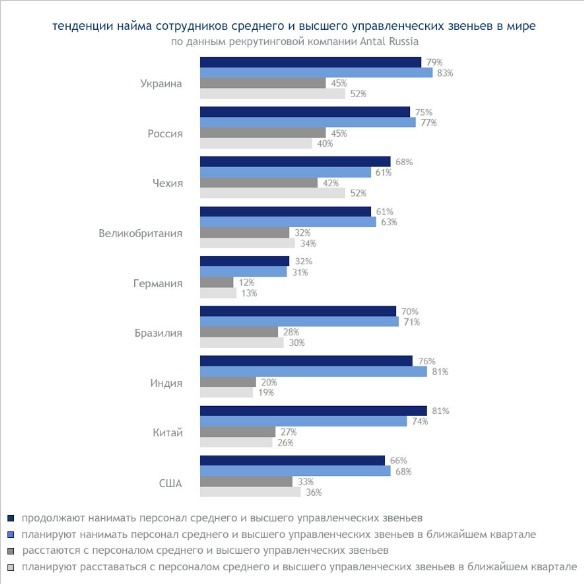 тенденции найма сотрудников среднего и высшего управленческих звеньев в мире
по данным рекрутинговой компании Antal Russia

Украина
79%
83%
45%
52%

Россия
75%
77%
45%
40%

Чехия
68%
61%
42%
52%

Великобритания
61%
63%
32%
34%

Германия
32%
31%
12%
13%

Бразилия
70%
71%
28%
30%

Индия
76%
81%
20%
19%

Китай
81%
74%
27%
26%

США
66%
68%
33%
36%

продолжают нанимать персонал среднего и высшего управленческих звеньев
планируют нанимать персонал среднего и высшего управленческих звеньев в ближайшем квартале
расстаются с персоналом среднего и высшего управленческих звеньев
планируют расставаться с персоналом среднего и высшего управленческих звеньев в ближайшем квартале